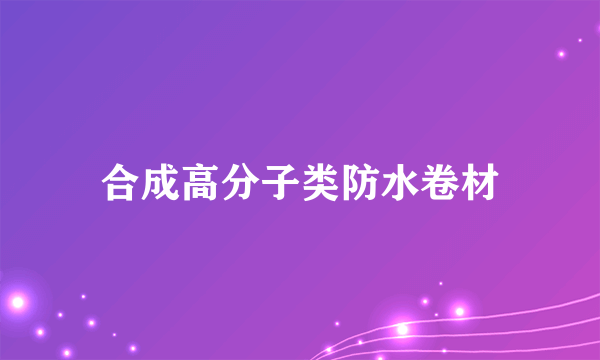 合成高分子类防水卷材